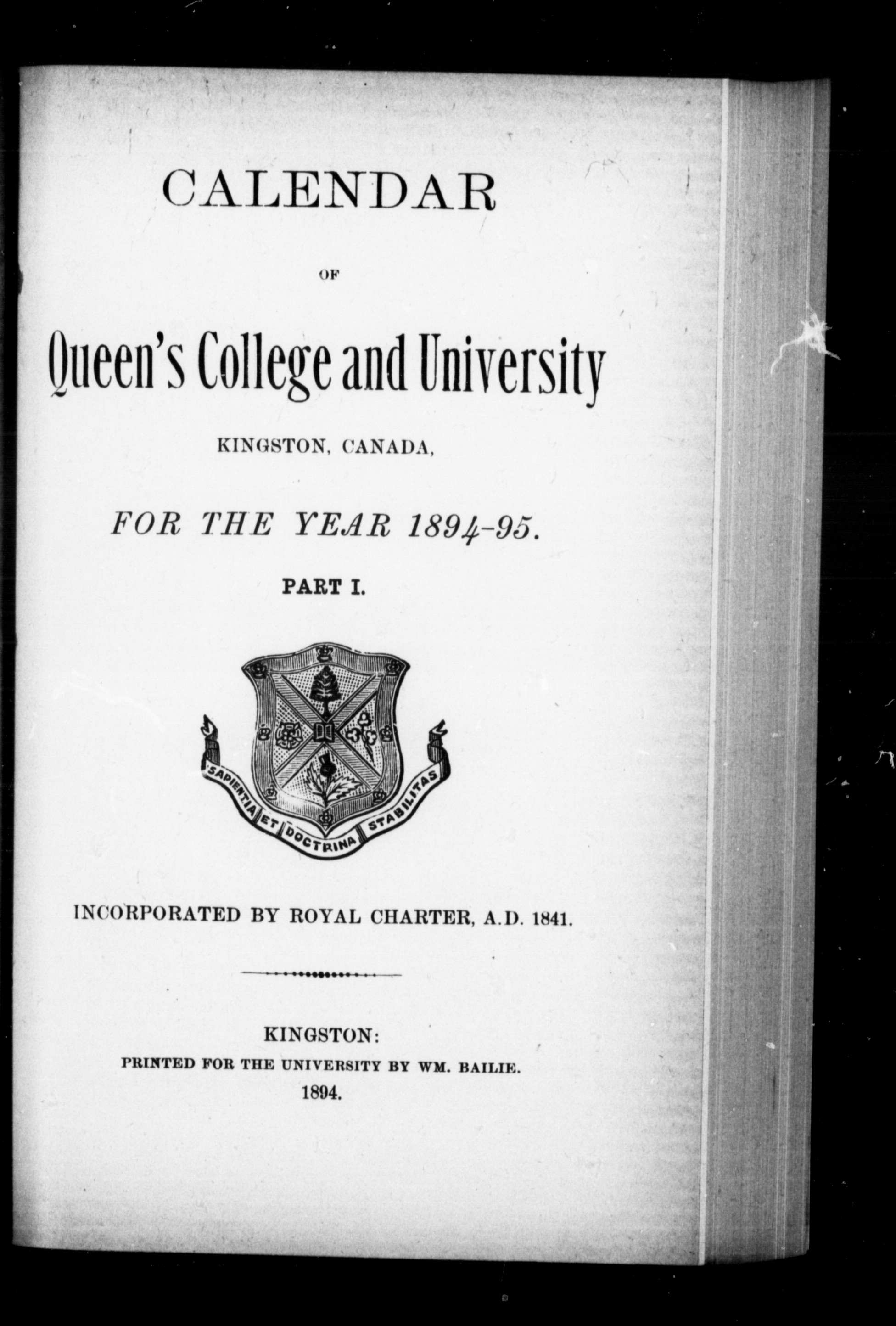 CALENDAR

OF

Queen's College and University

KINGSTON, CANADA,

FOR THE YEAR 1894-95.

PART I.

SAPIENTIA ET DOCTRINA STABILITAS

INCORPORATED BY ROYAL CHARTER, A.D. 1841.

KINGSTON:
PRINTED FOR THE UNIVERSITY BY WM. BAILIE.
1894.